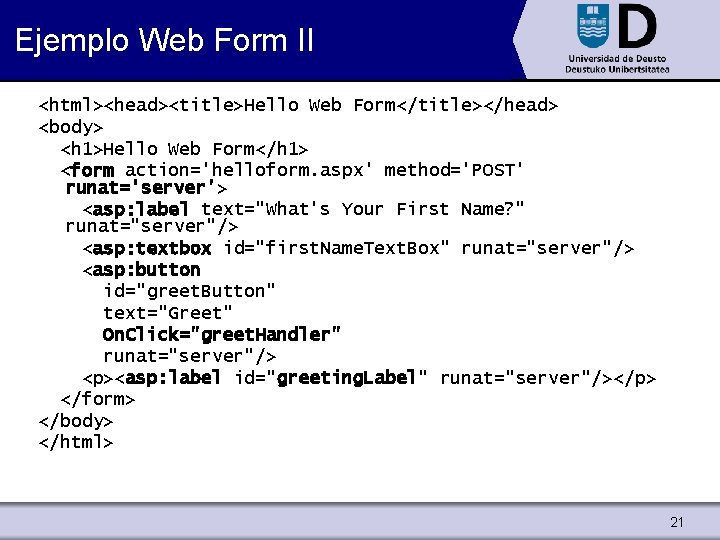 Ejemplo Web Form II

Universidad de Deusto
Deustuko Unibertsitatea

<html><head><title>Hello Web Form</title></head>
<body>
<h1>Hello Web Form</h1>
<form action='helloform.aspx' method='POST' runat='server'>
<asp:label text="What's Your First Name?" runat="server"/>
<asp:textbox id="firstNameTextBox" runat="server"/>
<asp:button
id="greetButton"
text="Greet"
OnClick="greetHandler"
runat="server"/>
<p><asp:label id="greetingLabel" runat="server"/></p>
</form>
</body>
</html>

21